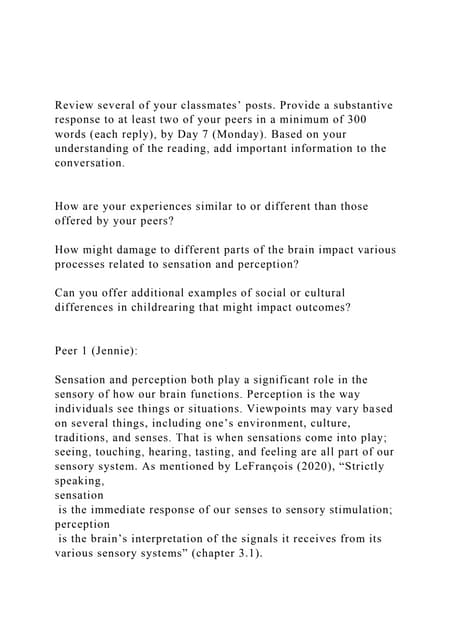 Review several of your classmates' posts. Provide a substantive response to at least two of your peers in a minimum of 300 words (each reply), by Day 7 (Monday). Based on your understanding of the reading, add important information to the conversation.

How are your experiences similar to or different than those offered by your peers?

How might damage to different parts of the brain impact various processes related to sensation and perception?

Can you offer additional examples of social or cultural differences in childrearing that might impact outcomes?

Peer 1 (Jennie):

Sensation and perception both play a significant role in the sensory of how our brain functions. Perception is the way individuals see things or situations. Viewpoints may vary based on several things, including one's environment, culture, traditions, and senses. That is when sensations come into play; seeing, touching, hearing, tasting, and feeling are all part of our sensory system. As mentioned by LeFrançois (2020), "Strictly speaking,
sensation
is the immediate response of our senses to sensory stimulation; perception
is the brain's interpretation of the signals it receives from its various sensory systems" (chapter 3.1).